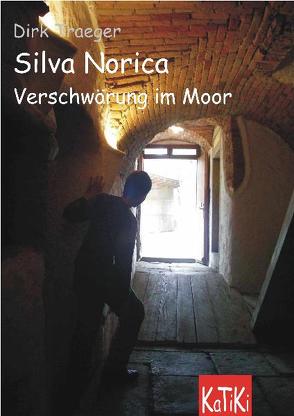 Dirk Traeger

Silva Norica

Verschwörung im Moor

KaTiKi